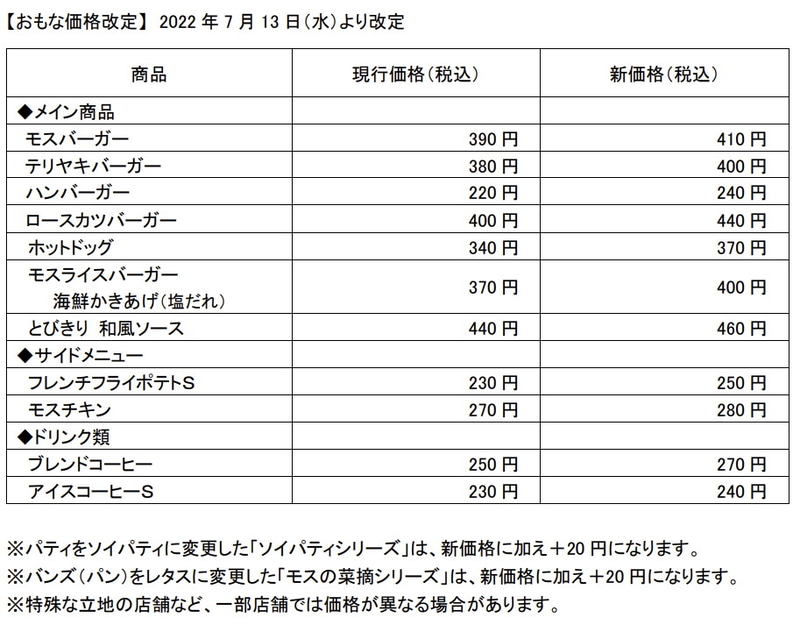 【おもな価格改定】 2022 年 7 月 13 日（水）より改定

| 商品 | 現行価格（税込） | 新価格（税込） |
|---|---|---|
| ◆メイン商品 | | |
| モスバーガー | 390 円 | 410 円 |
| テリヤキバーガー | 380 円 | 400 円 |
| ハンバーガー | 220 円 | 240 円 |
| ロースカツバーガー | 400 円 | 440 円 |
| ホットドッグ | 340 円 | 370 円 |
| モスライスバーガー 海鮮かきあげ（塩だれ） | 370 円 | 400 円 |
| とびきり 和風ソース | 440 円 | 460 円 |
| ◆サイドメニュー | | |
| フレンチフライポテトS | 230 円 | 250 円 |
| モスチキン | 270 円 | 280 円 |
| ◆ドリンク類 | | |
| ブレンドコーヒー | 250 円 | 270 円 |
| アイスコーヒーS | 230 円 | 240 円 |

※パティをソイパティに変更した「ソイパティシリーズ」は、新価格に加え＋20 円になります。
※バンズ（パン）をレタスに変更した「モスの菜摘シリーズ」は、新価格に加え＋20 円になります。
※特殊な立地の店舗など、一部店舗では価格が異なる場合があります。